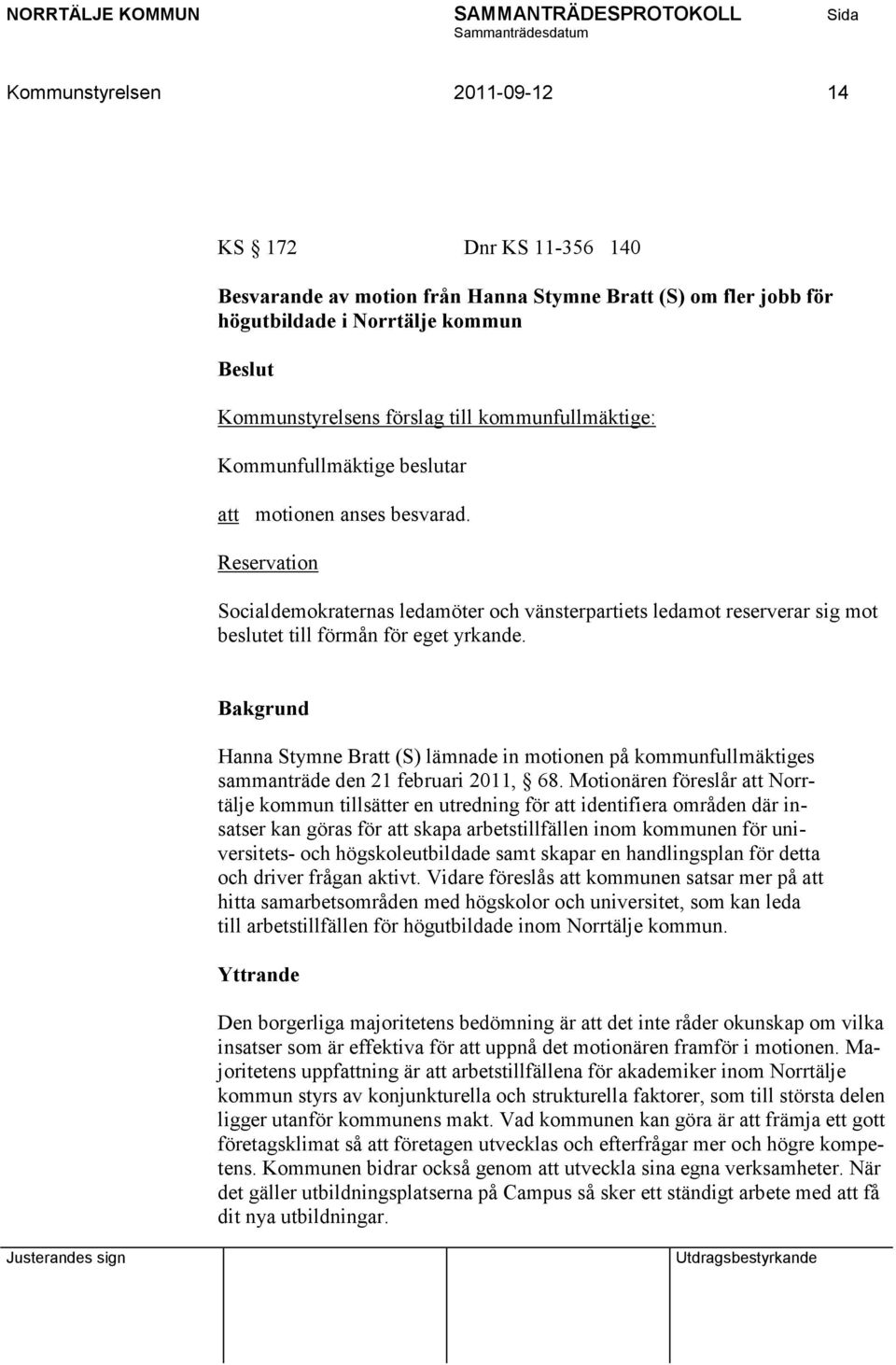 NORRTÄLJE KOMMUN SAMMANTRÄDESPROTOKOLL Sida
Sammanträdesdatum

Kommunstyrelsen 2011-09-12 14

KS § 172 Dnr KS 11-356 140

Besvarande av motion från Hanna Stymne Bratt (S) om fler jobb för högutbildade i Norrtälje kommun

Beslut

Kommunstyrelsens förslag till kommunfullmäktige:

Kommunfullmäktige beslutar

att motionen anses besvarad.

Reservation

Socialdemokraternas ledamöter och vänsterpartiets ledamot reserverar sig mot beslutet till förmån för eget yrkande.

Bakgrund

Hanna Stymne Bratt (S) lämnade in motionen på kommunfullmäktiges sammanträde den 21 februari 2011, § 68. Motionären föreslår att Norrtälje kommun tillsätter en utredning för att identifiera områden där insatser kan göras för att skapa arbetstillfällen inom kommunen för universitets- och högskoleutbildade samt skapar en handlingsplan för detta och driver frågan aktivt. Vidare föreslås att kommunen satsar mer på att hitta samarbetsområden med högskolor och universitet, som kan leda till arbetstillfällen för högutbildade inom Norrtälje kommun.

Yttrande

Den borgerliga majoritetens bedömning är att det inte råder okunskap om vilka insatser som är effektiva för att uppnå det motionären framför i motionen. Majoritetens uppfattning är att arbetstillfällena för akademiker inom Norrtälje kommun styrs av konjunkturella och strukturella faktorer, som till största delen ligger utanför kommunens makt. Vad kommunen kan göra är att främja ett gott företagsklimat så att företagen utvecklas och efterfrågar mer och högre kompetens. Kommunen bidrar också genom att utveckla sina egna verksamheter. När det gäller utbildningsplatserna på Campus så sker ett ständigt arbete med att få dit nya utbildningar.

Justerandes sign Utdragsbestyrkande